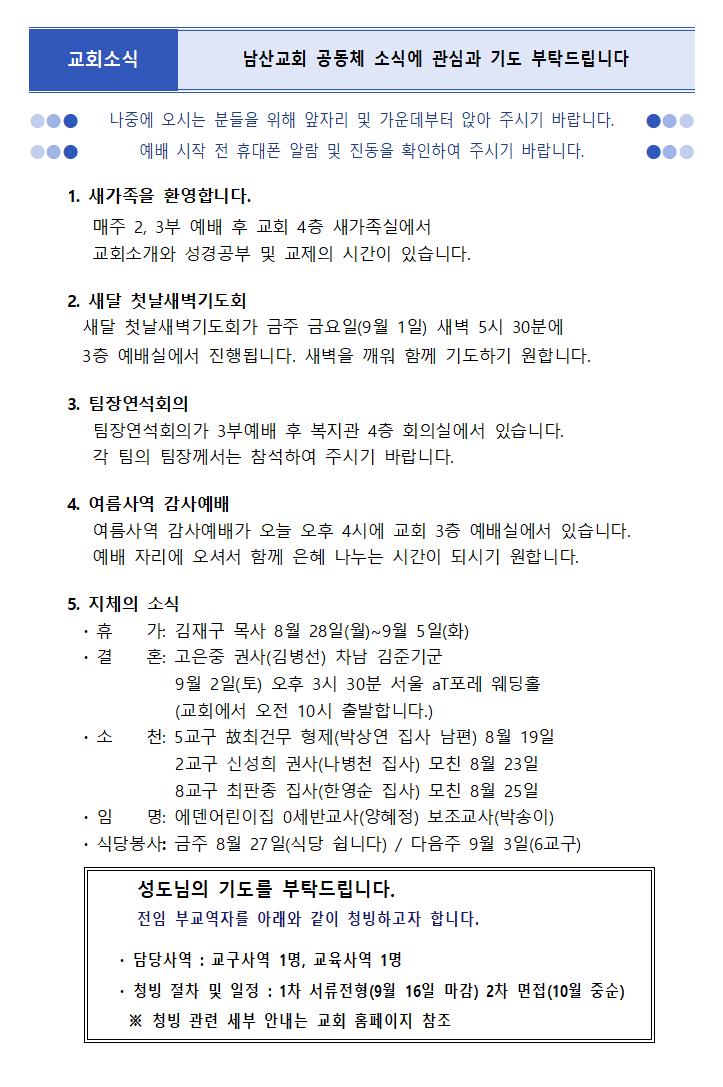 교회소식

남산교회 공동체 소식에 관심과 기도 부탁드립니다

나중에 오시는 분들을 위해 앞자리 및 가운데부터 앉아 주시기 바랍니다.
예배 시작 전 휴대폰 알람 및 진동을 확인하여 주시기 바랍니다.

1. 새가족을 환영합니다.
매주 2, 3부 예배 후 교회 4층 새가족실에서 교회소개와 성경공부 및 교제의 시간이 있습니다.

2. 새달 첫날새벽기도회
새달 첫날새벽기도회가 금주 금요일(9월 1일) 새벽 5시 30분에 3층 예배실에서 진행됩니다. 새벽을 깨워 함께 기도하기 원합니다.

3. 팀장연석회의
팀장연석회의가 3부예배 후 복지관 4층 회의실에서 있습니다.
각 팀의 팀장께서는 참석하여 주시기 바랍니다.

4. 여름사역 감사예배
여름사역 감사예배가 오늘 오후 4시에 교회 3층 예배실에서 있습니다.
예배 자리에 오셔서 함께 은혜 나누는 시간이 되시기 원합니다.

5. 지체의 소식
· 휴 가: 김재구 목사 8월 28일(월)~9월 5일(화)
· 결 혼: 고은중 권사(김병선) 차남 김준기군
9월 2일(토) 오후 3시 30분 서울 aT포레 웨딩홀
(교회에서 오전 10시 출발합니다.)
· 소 천: 5교구 故최건무 형제(박상연 집사 남편) 8월 19일
2교구 신성희 권사(나병천 집사) 모친 8월 23일
8교구 최판종 집사(한영순 집사) 모친 8월 25일
· 임 명: 에덴어린이집 0세반교사(양혜정) 보조교사(박송이)
· 식당봉사: 금주 8월 27일(식당 쉽니다) / 다음주 9월 3일(6교구)

성도님의 기도를 부탁드립니다.
전임 부교역자를 아래와 같이 청빙하고자 합니다.

· 담당사역 : 교구사역 1명, 교육사역 1명
· 청빙 절차 및 일정 : 1차 서류전형(9월 16일 마감) 2차 면접(10월 중순)
※ 청빙 관련 세부 안내는 교회 홈페이지 참조